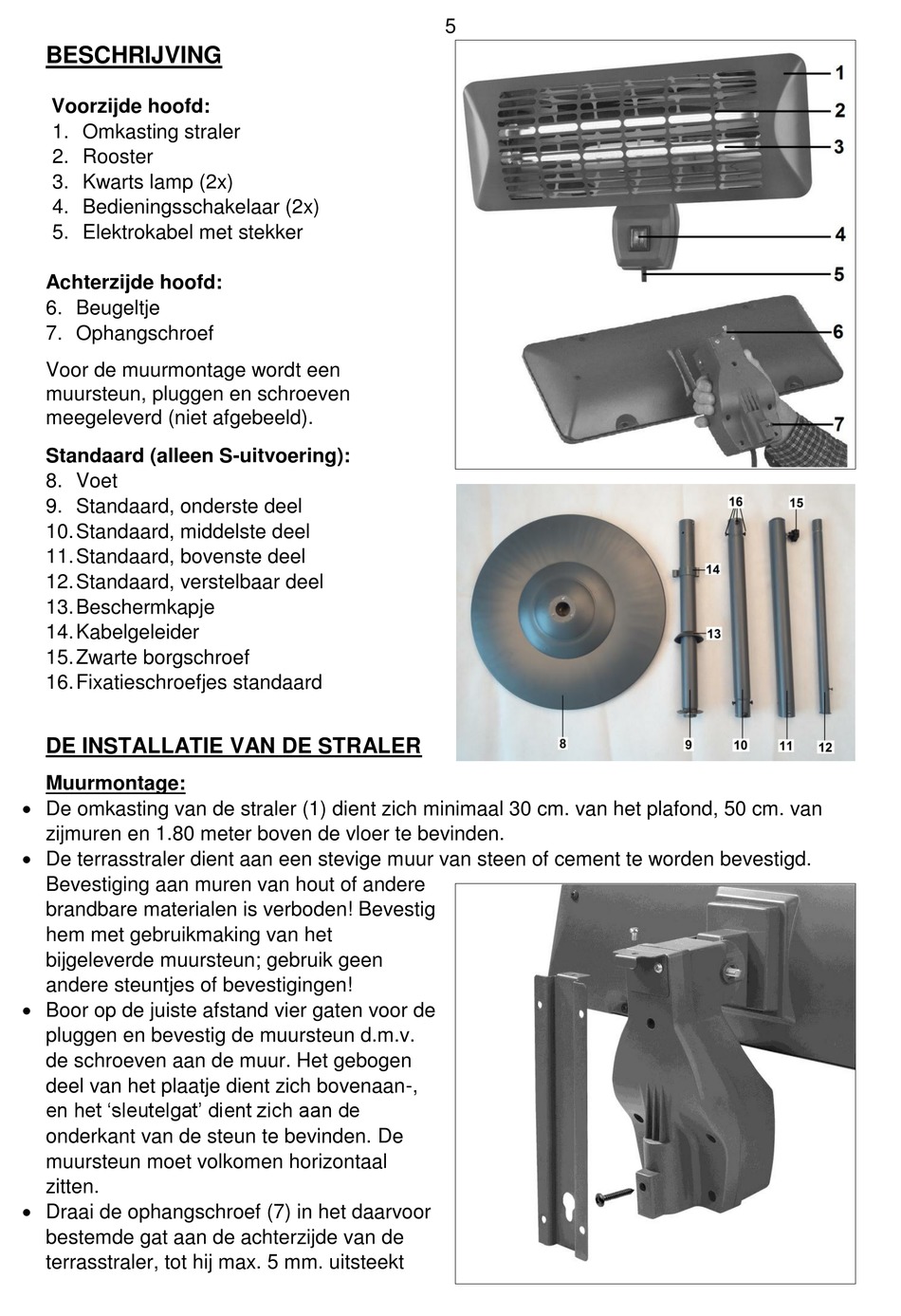 5

BESCHRIJVING

Voorzijde hoofd:
1. Omkasting straler
2. Rooster
3. Kwarts lamp (2x)
4. Bedieningsschakelaar (2x)
5. Elektrokabel met stekker

Achterzijde hoofd:
6. Beugeltje
7. Ophangschroef

Voor de muurmontage wordt een muursteun, pluggen en schroeven meegeleverd (niet afgebeeld).

Standaard (alleen S-uitvoering):
8. Voet
9. Standaard, onderste deel
10. Standaard, middelste deel
11. Standaard, bovenste deel
12. Standaard, verstelbaar deel
13. Beschermkapje
14. Kabelgeleider
15. Zwarte borgschroef
16. Fixatieschroefjes standaard

1
2
3
4
5
6
7

16
15
14
13
8
9
10
11
12

DE INSTALLATIE VAN DE STRALER

Muurmontage:
• De omkasting van de straler (1) dient zich minimaal 30 cm. van het plafond, 50 cm. van zijmuren en 1.80 meter boven de vloer te bevinden.
• De terrasstraler dient aan een stevige muur van steen of cement te worden bevestigd. Bevestiging aan muren van hout of andere brandbare materialen is verboden! Bevestig hem met gebruikmaking van het bijgeleverde muursteun; gebruik geen andere steuntjes of bevestigingen!
• Boor op de juiste afstand vier gaten voor de pluggen en bevestig de muursteun d.m.v. de schroeven aan de muur. Het gebogen deel van het plaatje dient zich bovenaan-, en het ‘sleutelgat’ dient zich aan de onderkant van de steun te bevinden. De muursteun moet volkomen horizontaal zitten.
• Draai de ophangschroef (7) in het daarvoor bestemde gat aan de achterzijde van de terrasstraler, tot hij max. 5 mm. uitsteekt